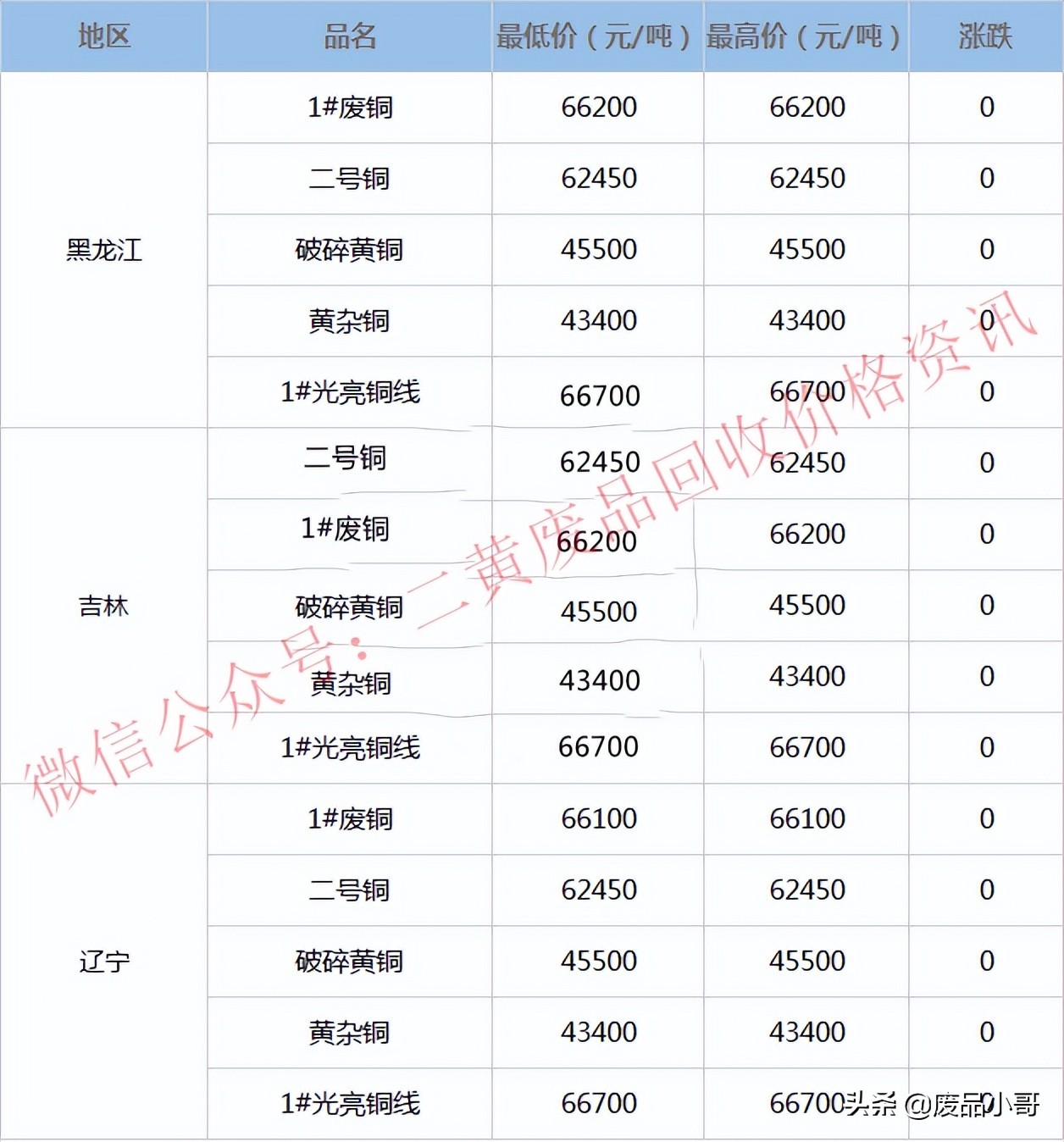 | 地区 | 品名 | 最低价（元/吨） | 最高价（元/吨） | 涨跌 |
|---|---|---|---|---|
| 黑龙江 | 1#废铜 | 66200 | 66200 | 0 |
| | 二号铜 | 62450 | 62450 | 0 |
| | 破碎黄铜 | 45500 | 45500 | 0 |
| | 黄杂铜 | 43400 | 43400 | 0 |
| | 1#光亮铜线 | 66700 | 66700 | 0 |
| 吉林 | 二号铜 | 62450 | 62450 | 0 |
| | 1#废铜 | 66200 | 66200 | 0 |
| | 破碎黄铜 | 45500 | 45500 | 0 |
| | 黄杂铜 | 43400 | 43400 | 0 |
| | 1#光亮铜线 | 66700 | 66700 | 0 |
| 辽宁 | 1#废铜 | 66100 | 66100 | 0 |
| | 二号铜 | 62450 | 62450 | 0 |
| | 破碎黄铜 | 45500 | 45500 | 0 |
| | 黄杂铜 | 43400 | 43400 | 0 |
| | 1#光亮铜线 | 66700 | 66700 | 0 |

微信公众号：二黄废品回收价格资讯

头条 @废品小哥